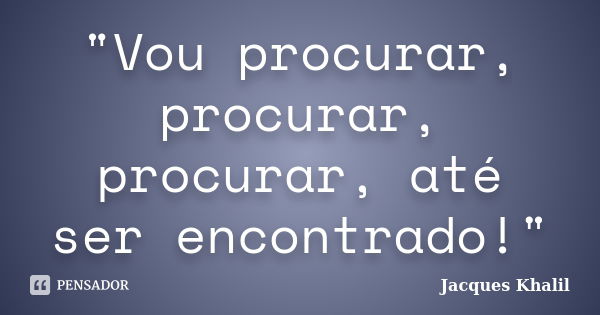 "Vou procurar, procurar, procurar, até ser encontrado!"

PENSADOR

Jacques Khalil